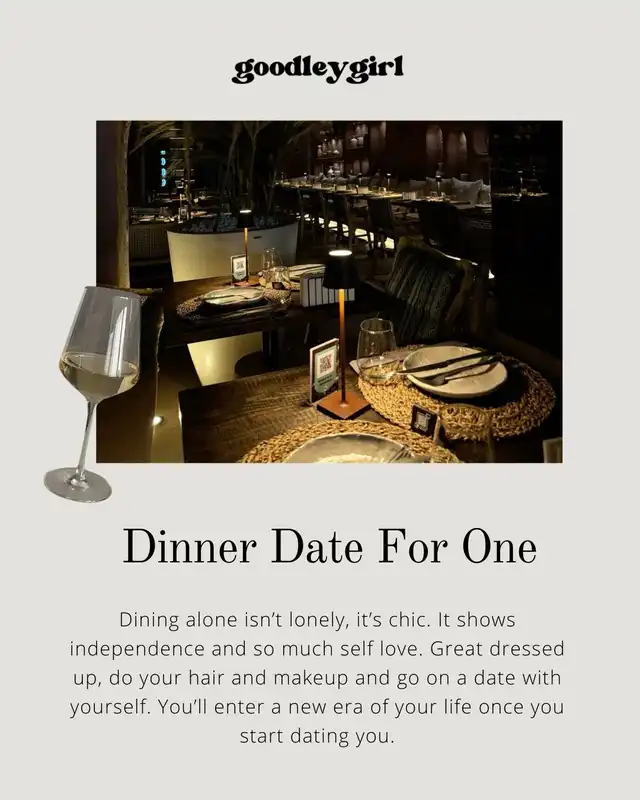 goodleygirl

Dinner Date For One

Dining alone isn't lonely, it's chic. It shows independence and so much self love. Great dressed up, do your hair and makeup and go on a date with yourself. You'll enter a new era of your life once you start dating you.